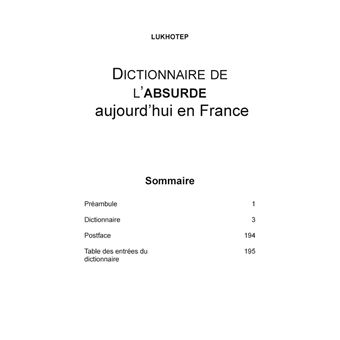 LUKHOTEP

DICTIONNAIRE DE L'ABSURDE aujourd'hui en France

Sommaire

| | |
|---|---|
| Préambule | 1 |
| Dictionnaire | 3 |
| Postface | 194 |
| Table des entrées du dictionnaire | 195 |